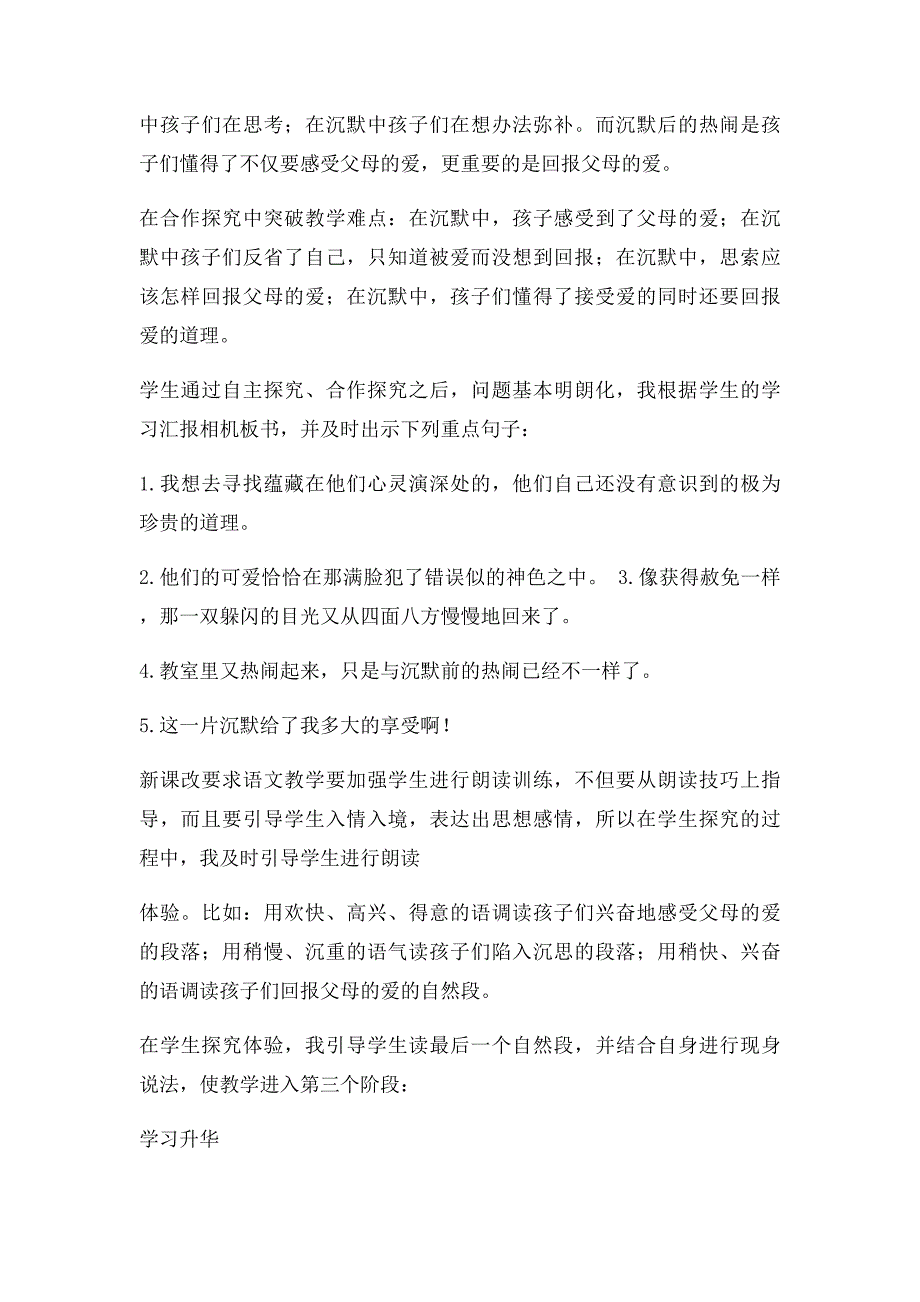 中孩子们在思考；在沉默中孩子们在想办法弥补。而沉默后的热闹是孩子们懂得了不仅要感受父母的爱，更重要的是回报父母的爱。

在合作探究中突破教学难点：在沉默中，孩子感受到了父母的爱；在沉默中孩子们反省了自己，只知道被爱而没想到回报；在沉默中，思索应该怎样回报父母的爱；在沉默中，孩子们懂得了接受爱的同时还要回报爱的道理。

学生通过自主探究、合作探究之后，问题基本明朗化，我根据学生的学习汇报相机板书，并及时出示下列重点句子：

1.我想去寻找蕴藏在他们心灵演深处的，他们自己还没有意识到的极为珍贵的道理。

2.他们的可爱恰恰在那满脸犯了错误似的神色之中。 3.像获得赦免一样，那一双躲闪的目光又从四面八方慢慢地回来了。

4.教室里又热闹起来，只是与沉默前的热闹已经不一样了。

5.这一片沉默给了我多大的享受啊！

新课改要求语文教学要加强学生进行朗读训练，不但要从朗读技巧上指导，而且要引导学生入情入境，表达出思想感情，所以在学生探究的过程中，我及时引导学生进行朗读

体验。比如：用欢快、高兴、得意的语调读孩子们兴奋地感受父母的爱的段落；用稍慢、沉重的语气读孩子们陷入沉思的段落；用稍快、兴奋的语调读孩子们回报父母的爱的自然段。

在学生探究体验，我引导学生读最后一个自然段，并结合自身进行现身说法，使教学进入第三个阶段：

学习升华